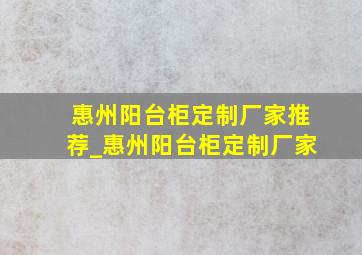 惠州阳台柜定制厂家推荐_惠州阳台柜定制厂家